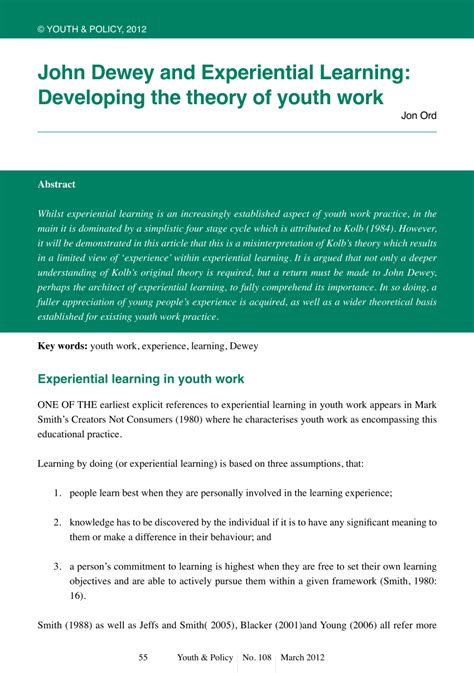 © YOUTH & POLICY, 2012

John Dewey and Experiential Learning: Developing the theory of youth work

Jon Ord

Abstract

Whilst experiential learning is an increasingly established aspect of youth work practice, in the main it is dominated by a simplistic four stage cycle which is attributed to Kolb (1984). However, it will be demonstrated in this article that this is a misinterpretation of Kolb's theory which results in a limited view of 'experience' within experiential learning. It is argued that not only a deeper understanding of Kolb's original theory is required, but a return must be made to John Dewey, perhaps the architect of experiential learning, to fully comprehend its importance. In so doing, a fuller appreciation of young people's experience is acquired, as well as a wider theoretical basis established for existing youth work practice.

Key words: youth work, experience, learning, Dewey

Experiential learning in youth work

ONE OF THE earliest explicit references to experiential learning in youth work appears in Mark Smith's Creators Not Consumers (1980) where he characterises youth work as encompassing this educational practice.

Learning by doing (or experiential learning) is based on three assumptions, that:

1. people learn best when they are personally involved in the learning experience;

2. knowledge has to be discovered by the individual if it is to have any significant meaning to them or make a difference in their behaviour; and

3. a person's commitment to learning is highest when they are free to set their own learning objectives and are able to actively pursue them within a given framework (Smith, 1980: 16).

Smith (1988) as well as Jeffs and Smith( 2005), Blacker (2001)and Young (2006) all refer more

55 Youth & Policy No. 108 March 2012